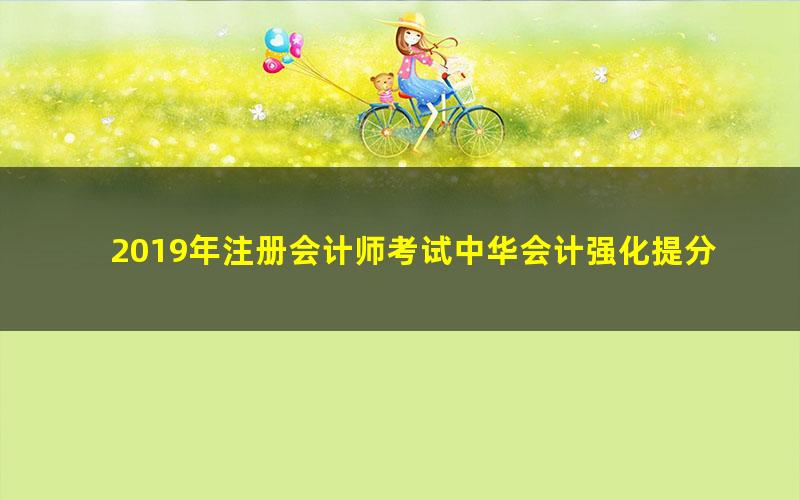 2019年注册会计师考试中华会计强化提分